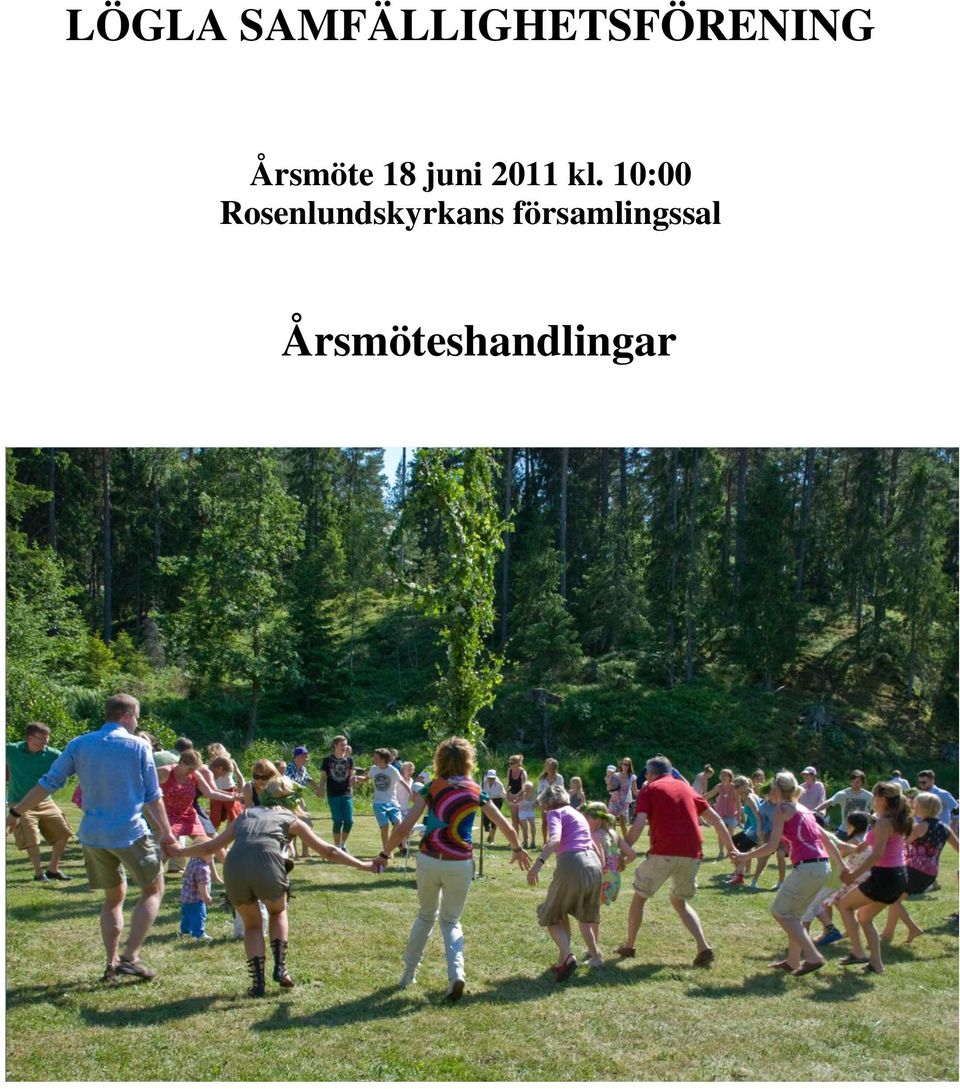 LÖGLA SAMFÄLLIGHETSFÖRENING

Årsmöte 18 juni 2011 kl. 10:00
Rosenlundskyrkans församlingssal

Årsmöteshandlingar